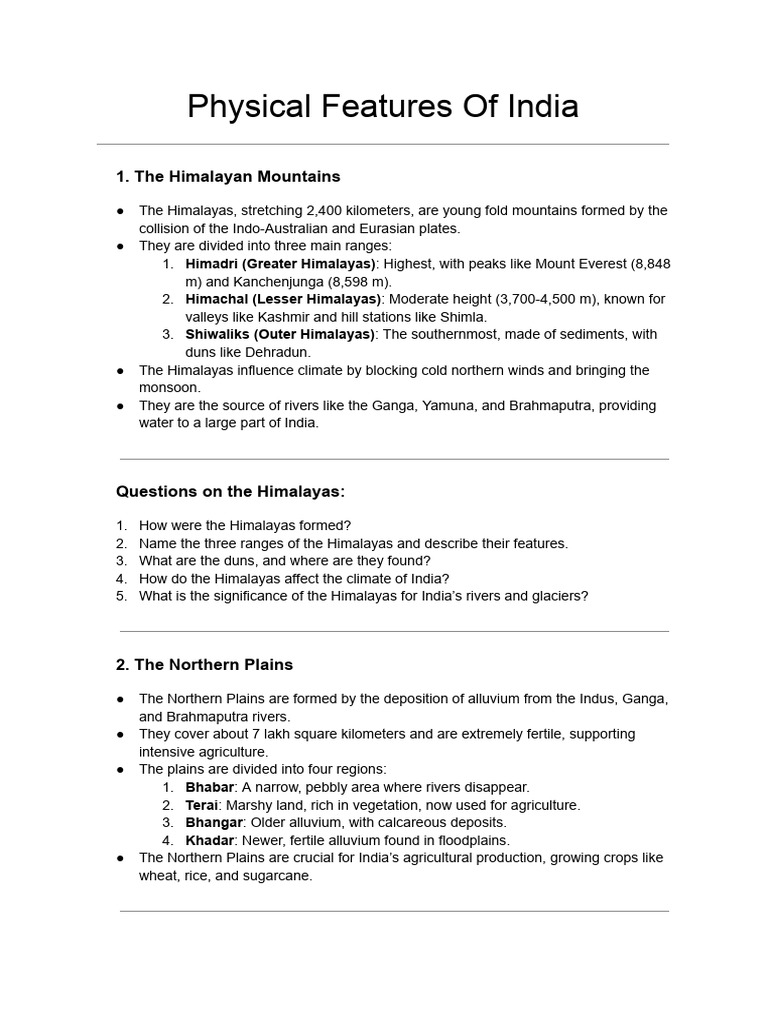 Physical Features Of India

1. The Himalayan Mountains

• The Himalayas, stretching 2,400 kilometers, are young fold mountains formed by the collision of the Indo-Australian and Eurasian plates.
• They are divided into three main ranges:
1. Himadri (Greater Himalayas): Highest, with peaks like Mount Everest (8,848 m) and Kanchenjunga (8,598 m).
2. Himachal (Lesser Himalayas): Moderate height (3,700-4,500 m), known for valleys like Kashmir and hill stations like Shimla.
3. Shiwaliks (Outer Himalayas): The southernmost, made of sediments, with duns like Dehradun.
• The Himalayas influence climate by blocking cold northern winds and bringing the monsoon.
• They are the source of rivers like the Ganga, Yamuna, and Brahmaputra, providing water to a large part of India.

Questions on the Himalayas:

1. How were the Himalayas formed?
2. Name the three ranges of the Himalayas and describe their features.
3. What are the duns, and where are they found?
4. How do the Himalayas affect the climate of India?
5. What is the significance of the Himalayas for India's rivers and glaciers?

2. The Northern Plains

• The Northern Plains are formed by the deposition of alluvium from the Indus, Ganga, and Brahmaputra rivers.
• They cover about 7 lakh square kilometers and are extremely fertile, supporting intensive agriculture.
• The plains are divided into four regions:
1. Bhabar: A narrow, pebbly area where rivers disappear.
2. Terai: Marshy land, rich in vegetation, now used for agriculture.
3. Bhangar: Older alluvium, with calcareous deposits.
4. Khadar: Newer, fertile alluvium found in floodplains.
• The Northern Plains are crucial for India's agricultural production, growing crops like wheat, rice, and sugarcane.